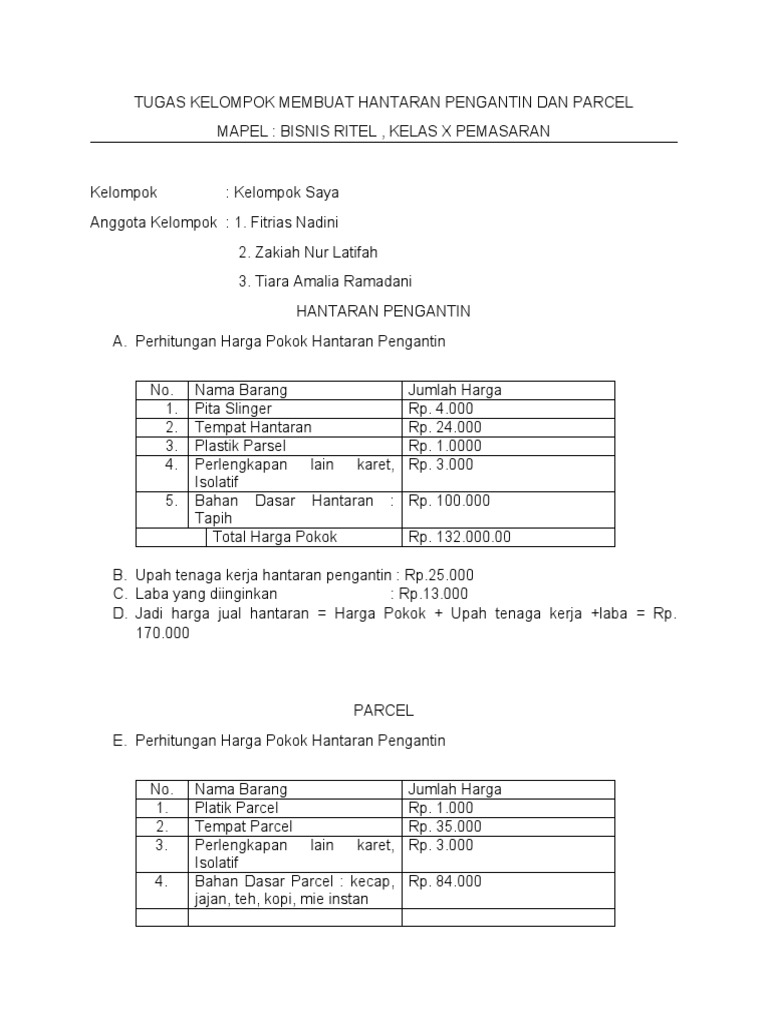 TUGAS KELOMPOK MEMBUAT HANTARAN PENGANTIN DAN PARCEL

MAPEL : BISNIS RITEL , KELAS X PEMASARAN

Kelompok : Kelompok Saya

Anggota Kelompok : 1. Fitrias Nadini

2. Zakiah Nur Latifah

3. Tiara Amalia Ramadani

HANTARAN PENGANTIN

A. Perhitungan Harga Pokok Hantaran Pengantin

| No. | Nama Barang | Jumlah Harga |
|---|---|---|
| 1. | Pita Slinger | Rp. 4.000 |
| 2. | Tempat Hantaran | Rp. 24.000 |
| 3. | Plastik Parsel | Rp. 1.0000 |
| 4. | Perlengkapan lain karet, Isolatif | Rp. 3.000 |
| 5. | Bahan Dasar Hantaran : Tapih | Rp. 100.000 |
| | Total Harga Pokok | Rp. 132.000.00 |

B. Upah tenaga kerja hantaran pengantin : Rp.25.000
C. Laba yang diinginkan : Rp.13.000
D. Jadi harga jual hantaran = Harga Pokok + Upah tenaga kerja +laba = Rp. 170.000

PARCEL

E. Perhitungan Harga Pokok Hantaran Pengantin

| No. | Nama Barang | Jumlah Harga |
|---|---|---|
| 1. | Platik Parcel | Rp. 1.000 |
| 2. | Tempat Parcel | Rp. 35.000 |
| 3. | Perlengkapan lain karet, Isolatif | Rp. 3.000 |
| 4. | Bahan Dasar Parcel : kecap, jajan, teh, kopi, mie instan | Rp. 84.000 |
| | | |